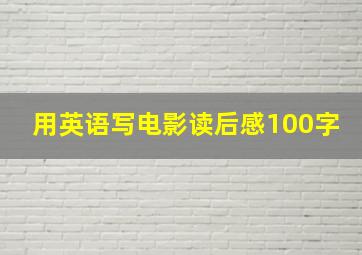 用英语写电影读后感100字